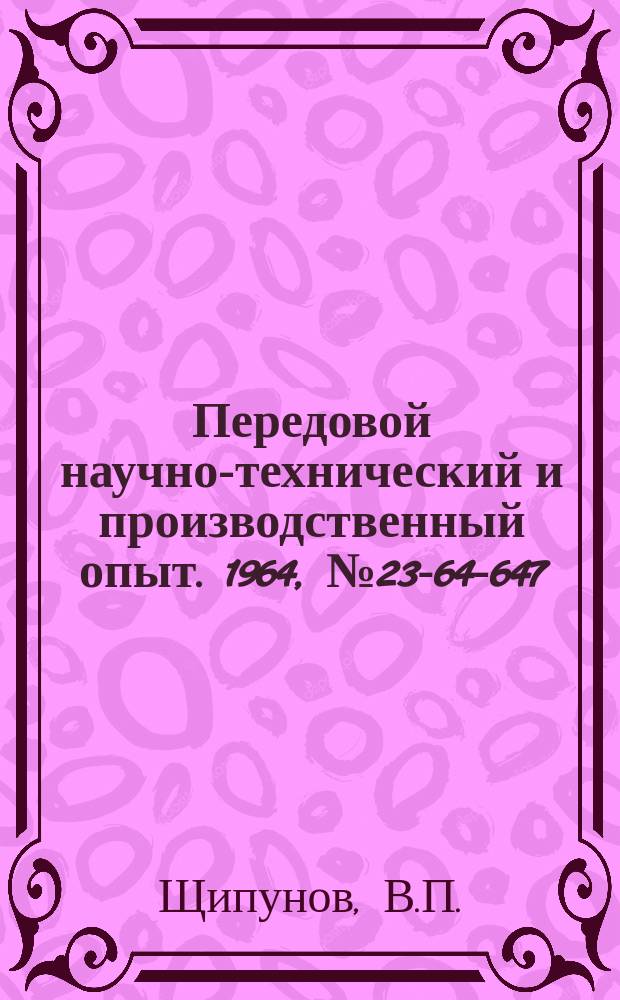 Передовой научно-технический и производственный опыт. 1964, №23-64-647

Щипунов, В.П.